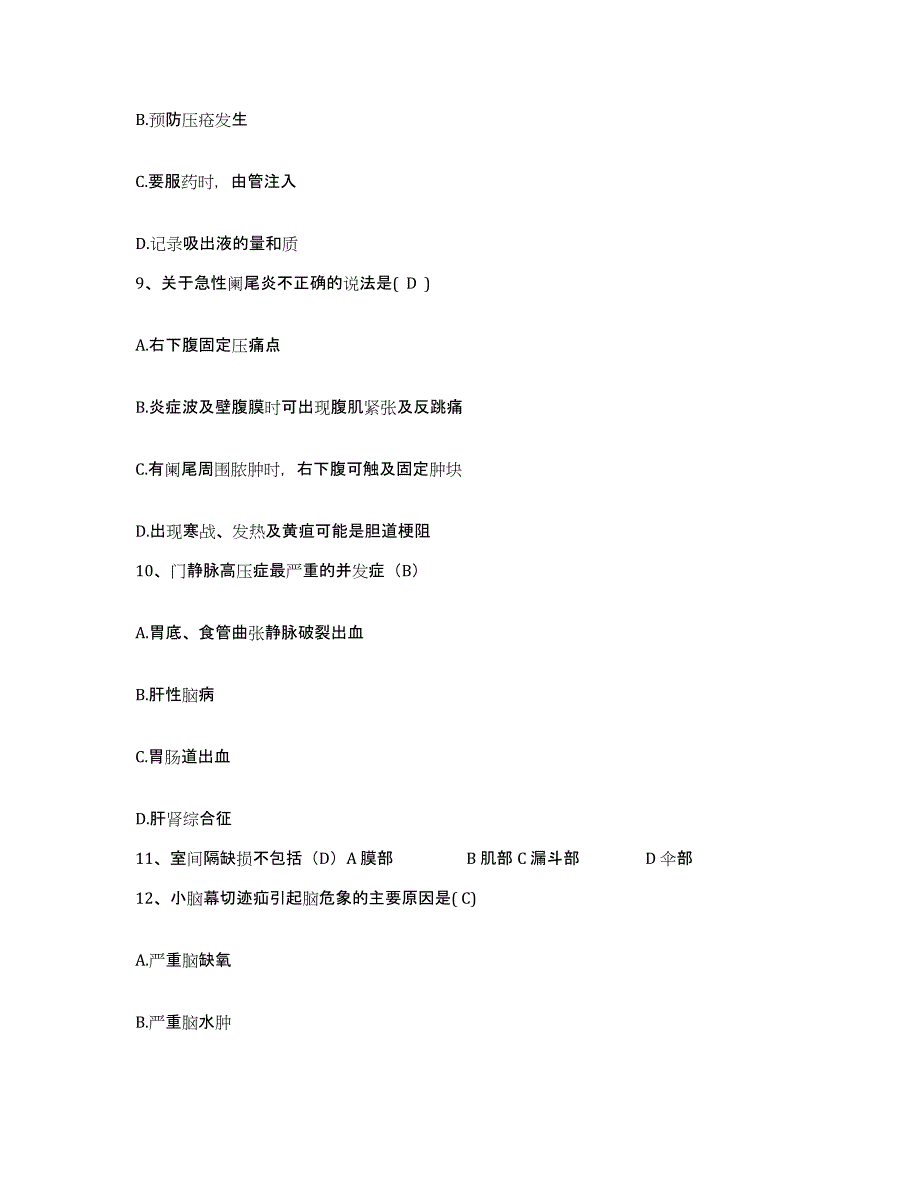 B.预防压疮发生

C.要服药时，由管注入

D.记录吸出液的量和质

9、关于急性阑尾炎不正确的说法是( D )

A.右下腹固定压痛点

B.炎症波及壁腹膜时可出现腹肌紧张及反跳痛

C.有阑尾周围脓肿时，右下腹可触及固定肿块

D.出现寒战、发热及黄疸可能是胆道梗阻

10、门静脉高压症最严重的并发症（B）

A.胃底、食管曲张静脉破裂出血

B.肝性脑病

C.胃肠道出血

D.肝肾综合征

11、室间隔缺损不包括（D）A 膜部 B 肌部 C 漏斗部 D 伞部

12、小脑幕切迹疝引起脑危象的主要原因是( C)

A.严重脑缺氧

B.严重脑水肿